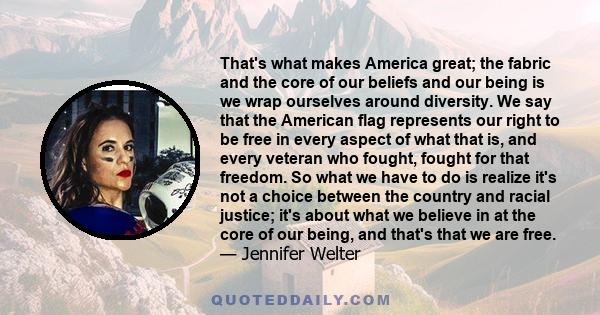 That's what makes America great; the fabric and the core of our beliefs and our being is we wrap ourselves around diversity. We say that the American flag represents our right to be free in every aspect of what that is, and every veteran who fought, fought for that freedom. So what we have to do is realize it's not a choice between the country and racial justice; it's about what we believe in at the core of our being, and that's that we are free.
— Jennifer Welter

QUOTEDDAILY.COM